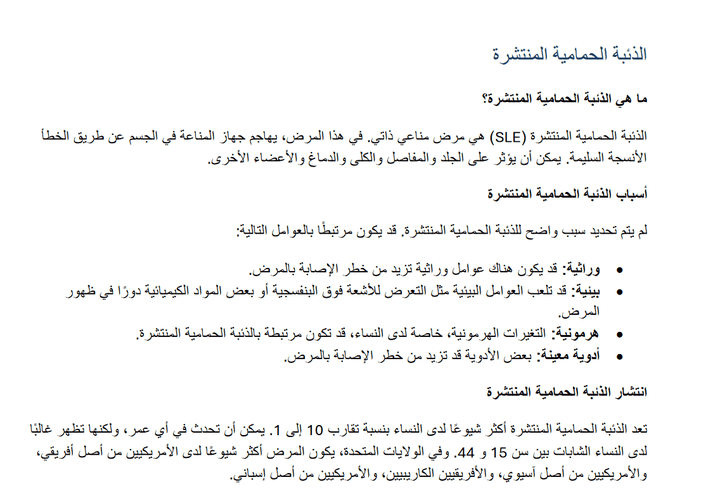 الذئبة الحمامية المنتشرة

ما هي الذئبة الحمامية المنتشرة؟

الذئبة الحمامية المنتشرة (SLE) هي مرض مناعي ذاتي. في هذا المرض، يهاجم جهاز المناعة في الجسم عن طريق الخطأ الأنسجة السليمة. يمكن أن يؤثر على الجلد والمفاصل والكلى والدماغ والأعضاء الأخرى.

أسباب الذئبة الحمامية المنتشرة

لم يتم تحديد سبب واضح للذئبة الحمامية المنتشرة. قد يكون مرتبطًا بالعوامل التالية:

• وراثية: قد يكون هناك عوامل وراثية تزيد من خطر الإصابة بالمرض.
• بيئية: قد تلعب العوامل البيئية مثل التعرض للأشعة فوق البنفسجية أو بعض المواد الكيميائية دورًا في ظهور المرض.
• هرمونية: التغيرات الهرمونية، خاصة لدى النساء، قد تكون مرتبطة بالذئبة الحمامية المنتشرة.
• أدوية معينة: بعض الأدوية قد تزيد من خطر الإصابة بالمرض.

انتشار الذئبة الحمامية المنتشرة

تعد الذئبة الحمامية المنتشرة أكثر شيوعًا لدى النساء بنسبة تقارب 10 إلى 1. يمكن أن تحدث في أي عمر، ولكنها تظهر غالبًا لدى النساء الشابات بين سن 15 و 44. وفي الولايات المتحدة، يكون المرض أكثر شيوعًا لدى الأمريكيين من أصل أفريقي، والأمريكيين من أصل آسيوي، والأفريقيين الكاريبيين، والأمريكيين من أصل إسباني.